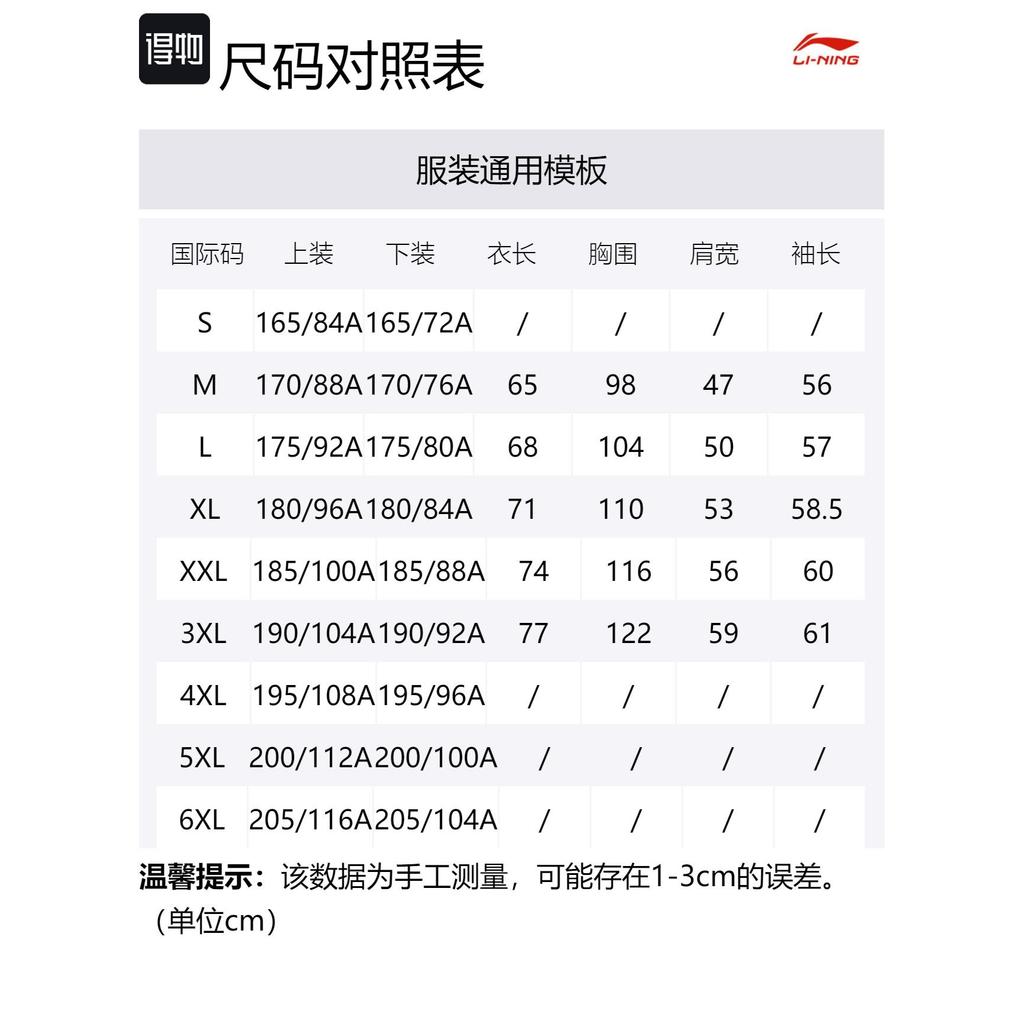 得物 尺码对照表

LI-NING

服装通用模板

| 国际码 | 上装 | 下装 | 衣长 | 胸围 | 肩宽 | 袖长 |
|---|---|---|---|---|---|---|
| S | 165/84A | 165/72A | / | / | / | / |
| M | 170/88A | 170/76A | 65 | 98 | 47 | 56 |
| L | 175/92A | 175/80A | 68 | 104 | 50 | 57 |
| XL | 180/96A | 180/84A | 71 | 110 | 53 | 58.5 |
| XXL | 185/100A | 185/88A | 74 | 116 | 56 | 60 |
| 3XL | 190/104A | 190/92A | 77 | 122 | 59 | 61 |
| 4XL | 195/108A | 195/96A | / | / | / | / |
| 5XL | 200/112A | 200/100A | / | / | / | / |
| 6XL | 205/116A | 205/104A | / | / | / | / |

温馨提示：该数据为手工测量，可能存在1-3cm的误差。（单位cm）